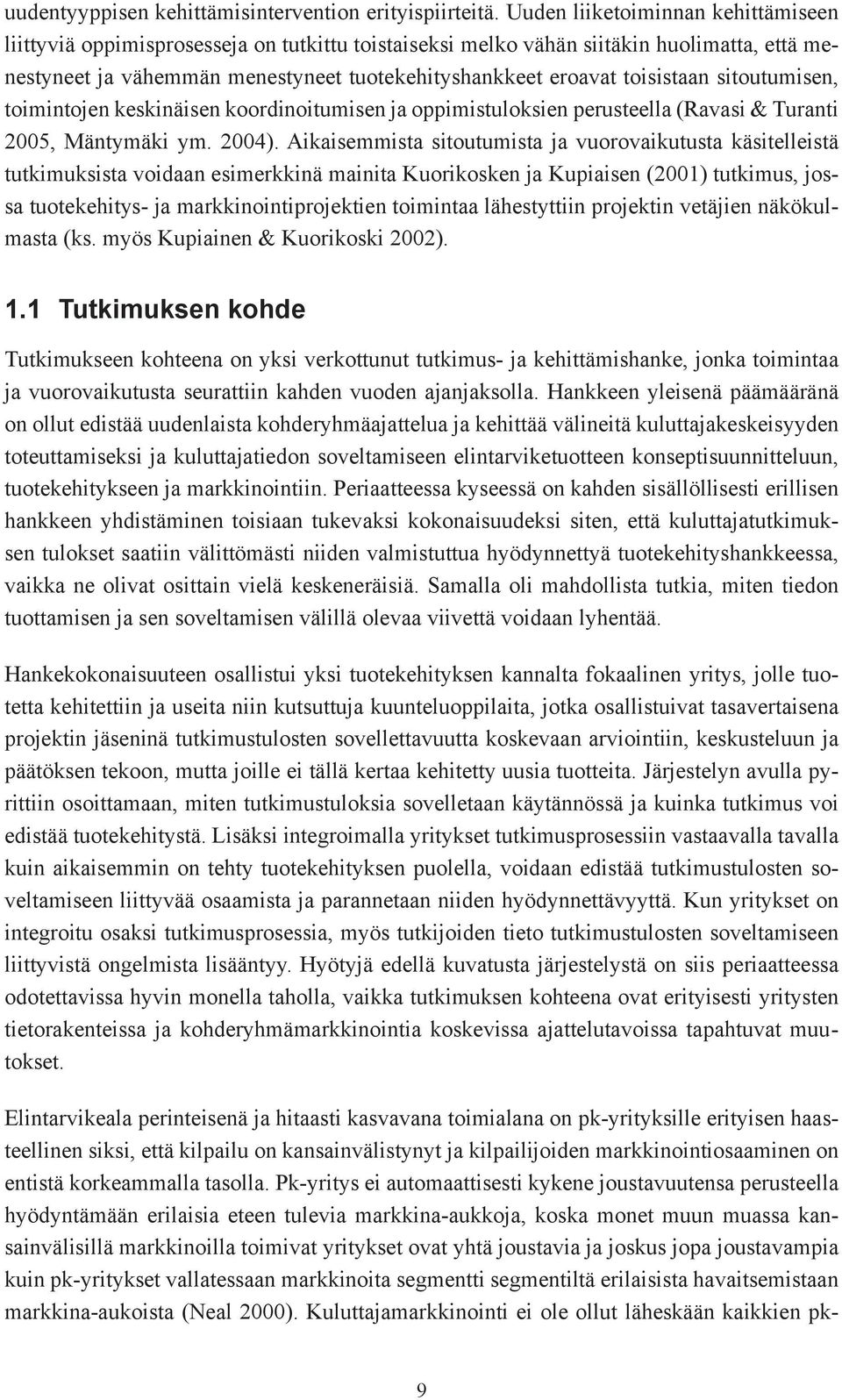 uudentyyppisen kehittämisintervention erityispiirteitä. Uuden liiketoiminnan kehittämiseen liittyviä oppimisprosesseja on tutkittu toistaiseksi melko vähän siitäkin huolimatta, että menestyneet ja vähemmän menestyneet tuotekehityshankkeet eroavat toisistaan sitoutumisen, toimintojen keskinäisen koordinoitumisen ja oppimistuloksien perusteella (Ravasi & Turanti 2005, Mäntymäki ym. 2004). Aikaisemmista sitoutumista ja vuorovaikutusta käsitelleistä tutkimuksista voidaan esimerkkinä mainita Kuorikosken ja Kupiaisen (2001) tutkimus, jossa tuotekehitys- ja markkinointiprojektien toimintaa lähestyttiin projektin vetäjien näkökulmasta (ks. myös Kupiainen & Kuorikoski 2002).

1.1 Tutkimuksen kohde

Tutkimukseen kohteena on yksi verkottunut tutkimus- ja kehittämishanke, jonka toimintaa ja vuorovaikutusta seurattiin kahden vuoden ajanjaksolla. Hankkeen yleisenä päämääränä on ollut edistää uudenlaista kohderyhmäajattelua ja kehittää välineitä kuluttajakeskeisyyden toteuttamiseksi ja kuluttajatiedon soveltamiseen elintarviketuotteen konseptisuunnitteluun, tuotekehitykseen ja markkinointiin. Periaatteessa kyseessä on kahden sisällöllisesti erillisen hankkeen yhdistäminen toisiaan tukevaksi kokonaisuudeksi siten, että kuluttajatutkimuksen tulokset saatiin välittömästi niiden valmistuttua hyödynnettyä tuotekehityshankkeessa, vaikka ne olivat osittain vielä keskeneräisiä. Samalla oli mahdollista tutkia, miten tiedon tuottamisen ja sen soveltamisen välillä olevaa viivettä voidaan lyhentää.

Hankekokonaisuuteen osallistui yksi tuotekehityksen kannalta fokaalinen yritys, jolle tuotetta kehitettiin ja useita niin kutsuttuja kuunteluoppilaita, jotka osallistuivat tasavertaisena projektin jäseninä tutkimustulosten sovellettavuutta koskevaan arviointiin, keskusteluun ja päätöksen tekoon, mutta joille ei tällä kertaa kehitetty uusia tuotteita. Järjestelyn avulla pyrittiin osoittamaan, miten tutkimustuloksia sovelletaan käytännössä ja kuinka tutkimus voi edistää tuotekehitystä. Lisäksi integroimalla yritykset tutkimusprosessiin vastaavalla tavalla kuin aikaisemmin on tehty tuotekehityksen puolella, voidaan edistää tutkimustulosten soveltamiseen liittyvää osaamista ja parannetaan niiden hyödynnettävyyttä. Kun yritykset on integroitu osaksi tutkimusprosessia, myös tutkijoiden tieto tutkimustulosten soveltamiseen liittyvistä ongelmista lisääntyy. Hyötyjä edellä kuvatusta järjestelystä on siis periaatteessa odotettavissa hyvin monella taholla, vaikka tutkimuksen kohteena ovat erityisesti yritysten tietorakenteissa ja kohderyhmämarkkinointia koskevissa ajattelutavoissa tapahtuvat muutokset.

Elintarvikeala perinteisenä ja hitaasti kasvavana toimialana on pk-yrityksille erityisen haasteellinen siksi, että kilpailu on kansainvälistynyt ja kilpailijoiden markkinointiosaaminen on entistä korkeammalla tasolla. Pk-yritys ei automaattisesti kykene joustavuutensa perusteella hyödyntämään erilaisia eteen tulevia markkina-aukkoja, koska monet muun muassa kansainvälisillä markkinoilla toimivat yritykset ovat yhtä joustavia ja joskus jopa joustavampia kuin pk-yritykset vallatessaan markkinoita segmentti segmentiltä erilaisista havaitsemistaan markkina-aukoista (Neal 2000). Kuluttajamarkkinointi ei ole ollut läheskään kaikkien pk-

9